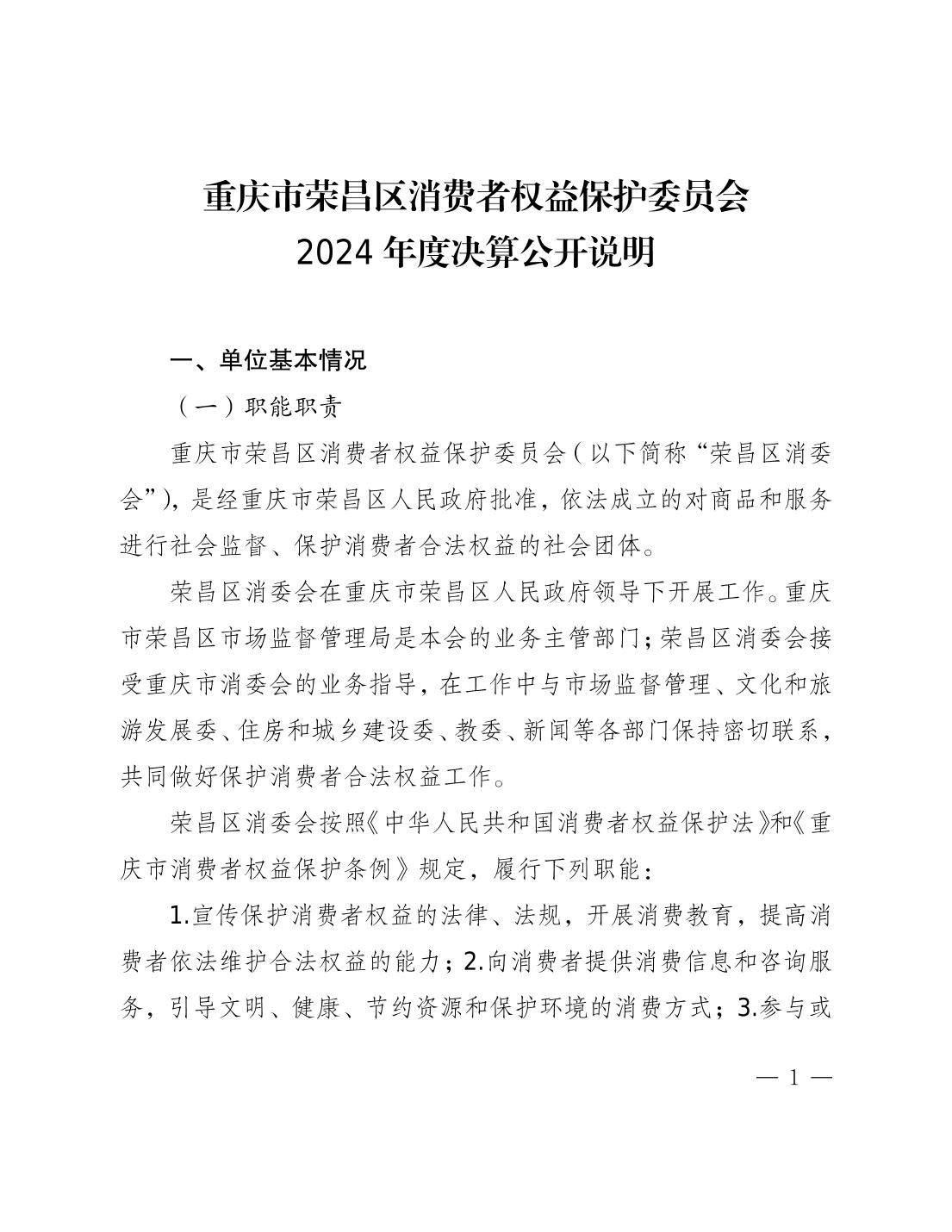 重庆市荣昌区消费者权益保护委员会
2024 年度决算公开说明

一、单位基本情况

（一）职能职责

重庆市荣昌区消费者权益保护委员会（以下简称“荣昌区消委会”），是经重庆市荣昌区人民政府批准，依法成立的对商品和服务进行社会监督、保护消费者合法权益的社会团体。

荣昌区消委会在重庆市荣昌区人民政府领导下开展工作。重庆市荣昌区市场监督管理局是本会的业务主管部门；荣昌区消委会接受重庆市消委会的业务指导，在工作中与市场监督管理、文化和旅游发展委、住房和城乡建设委、教委、新闻等各部门保持密切联系，共同做好保护消费者合法权益工作。

荣昌区消委会按照《中华人民共和国消费者权益保护法》和《重庆市消费者权益保护条例》规定，履行下列职能：

1.宣传保护消费者权益的法律、法规，开展消费教育，提高消费者依法维护合法权益的能力；2.向消费者提供消费信息和咨询服务，引导文明、健康、节约资源和保护环境的消费方式；3.参与或

— 1 —